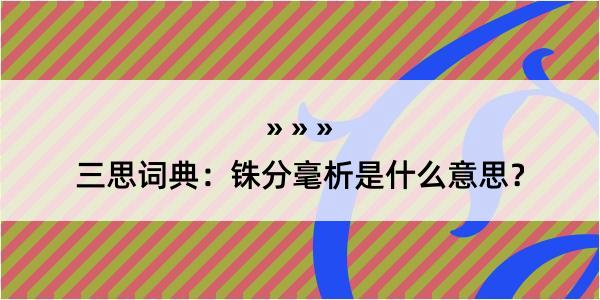 » » »

三思词典：铢分毫析是什么意思？